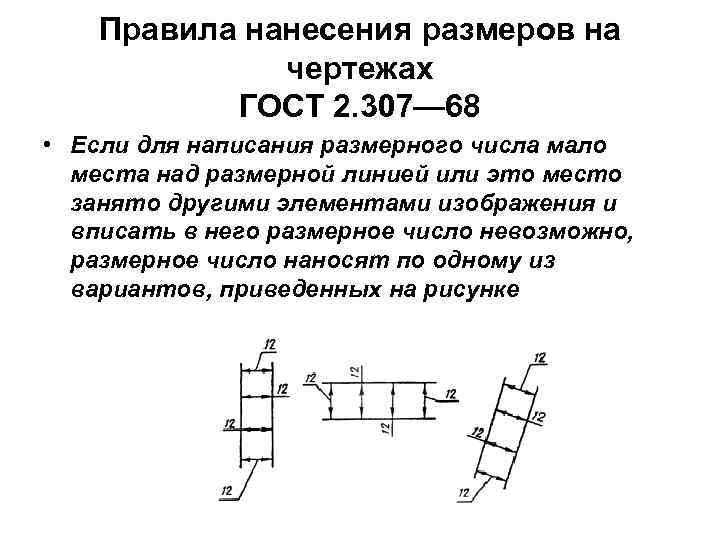 Правила нанесения размеров на чертежах
ГОСТ 2.307—68

• Если для написания размерного числа мало места над размерной линией или это место занято другими элементами изображения и вписать в него размерное число невозможно, размерное число наносят по одному из вариантов, приведенных на рисунке

12
12
12
12
12
12
12
12
12
12
12
12